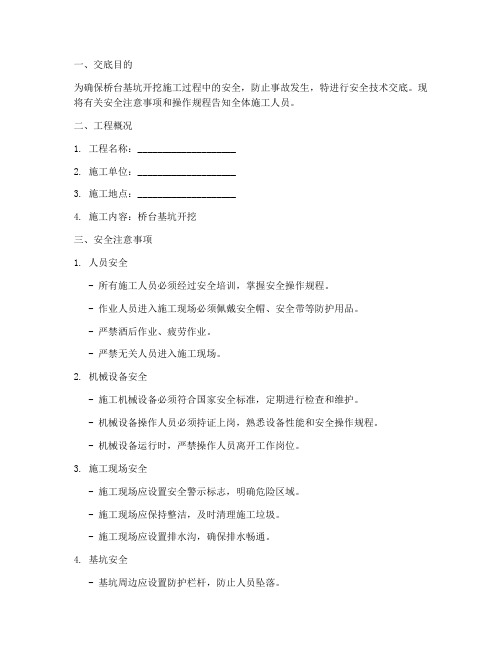 一、交底目的

为确保桥台基坑开挖施工过程中的安全，防止事故发生，特进行安全技术交底。现将有关安全注意事项和操作规程告知全体施工人员。

二、工程概况

1. 工程名称：____________________

2. 施工单位：____________________

3. 施工地点：____________________

4. 施工内容：桥台基坑开挖

三、安全注意事项

1. 人员安全

- 所有施工人员必须经过安全培训，掌握安全操作规程。

- 作业人员进入施工现场必须佩戴安全帽、安全带等防护用品。

- 严禁酒后作业、疲劳作业。

- 严禁无关人员进入施工现场。

2. 机械设备安全

- 施工机械设备必须符合国家安全标准，定期进行检查和维护。

- 机械设备操作人员必须持证上岗，熟悉设备性能和安全操作规程。

- 机械设备运行时，严禁操作人员离开工作岗位。

3. 施工现场安全

- 施工现场应设置安全警示标志，明确危险区域。

- 施工现场应保持整洁，及时清理施工垃圾。

- 施工现场应设置排水沟，确保排水畅通。

4. 基坑安全

- 基坑周边应设置防护栏杆，防止人员坠落。